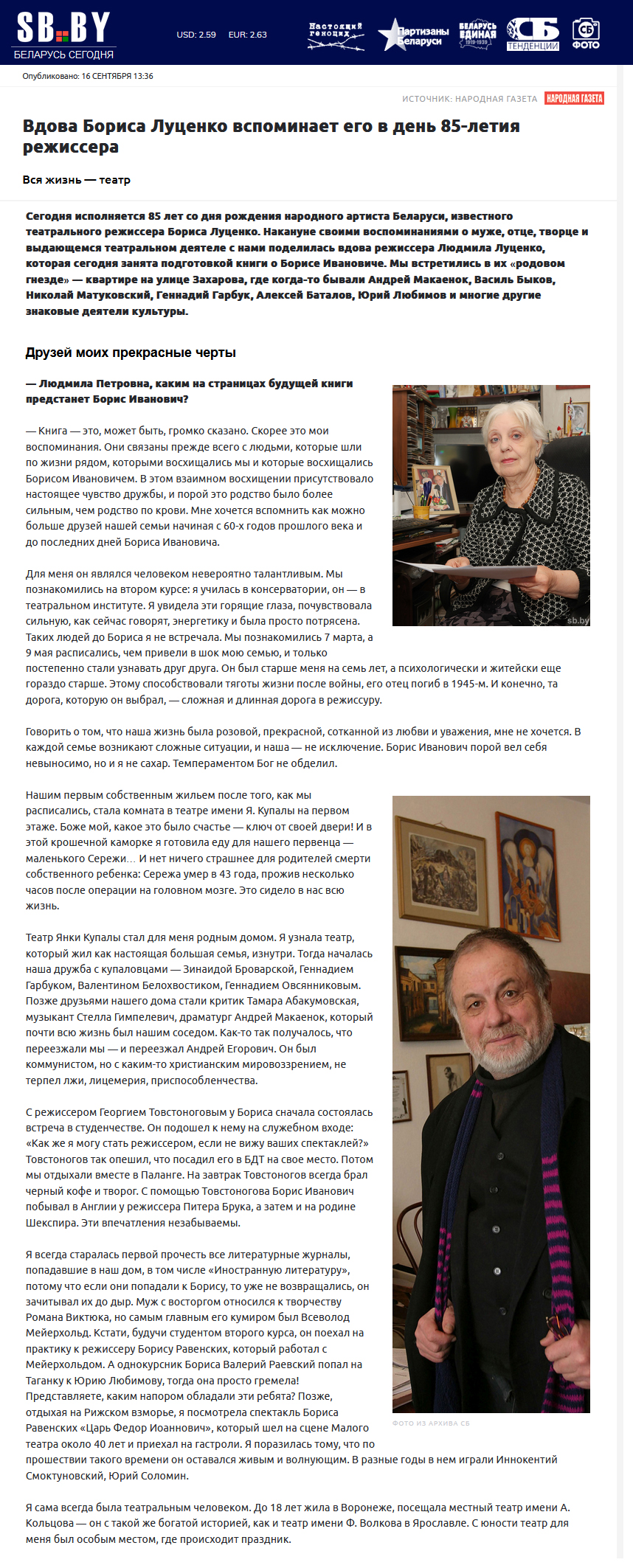 SB.BY
БЕЛАРУСЬ СЕГОДНЯ

USD: 2.59 EUR: 2.63

Настоящий геноцид
Партизаны Беларуси
БЕЛАРУСЬ ЕДИНАЯ 1919-1939
СБ ТЕНДЕНЦИИ
СБ ФОТО

Опубликовано: 16 СЕНТЯБРЯ 13:36

ИСТОЧНИК: НАРОДНАЯ ГАЗЕТА НАРОДНАЯ ГАЗЕТА

Вдова Бориса Луценко вспоминает его в день 85-летия режиссера

Вся жизнь — театр

Сегодня исполняется 85 лет со дня рождения народного артиста Беларуси, известного театрального режиссера Бориса Луценко. Накануне своими воспоминаниями о муже, отце, творце и выдающемся театральном деятеле с нами поделилась вдова режиссера Людмила Луценко, которая сегодня занята подготовкой книги о Борисе Ивановиче. Мы встретились в их «родовом гнезде» — квартире на улице Захарова, где когда-то бывали Андрей Макаенок, Василь Быков, Николай Матуковский, Геннадий Гарбук, Алексей Баталов, Юрий Любимов и многие другие знаковые деятели культуры.

Друзей моих прекрасные черты

— Людмила Петровна, каким на страницах будущей книги предстанет Борис Иванович?

— Книга — это, может быть, громко сказано. Скорее это мои воспоминания. Они связаны прежде всего с людьми, которые шли по жизни рядом, которыми восхищались мы и которые восхищались Борисом Ивановичем. В этом взаимном восхищении присутствовало настоящее чувство дружбы, и порой это родство было более сильным, чем родство по крови. Мне хочется вспомнить как можно больше друзей нашей семьи начиная с 60-х годов прошлого века и до последних дней Бориса Ивановича.

sb.by

Для меня он являлся человеком невероятно талантливым. Мы познакомились на втором курсе: я училась в консерватории, он — в театральном институте. Я увидела эти горящие глаза, почувствовала сильную, как сейчас говорят, энергетику и была просто потрясена. Таких людей до Бориса я не встречала. Мы познакомились 7 марта, а 9 мая расписались, чем привели в шок мою семью, и только постепенно стали узнавать друг друга. Он был старше меня на семь лет, а психологически и житейски еще гораздо старше. Этому способствовали тяготы жизни после войны, его отец погиб в 1945-м. И конечно, та дорога, которую он выбрал, — сложная и длинная дорога в режиссуру.

Говорить о том, что наша жизнь была розовой, прекрасной, сотканной из любви и уважения, мне не хочется. В каждой семье возникают сложные ситуации, и наша — не исключение. Борис Иванович порой вел себя невыносимо, но и я не сахар. Темпераментом Бог не обделил.

Нашим первым собственным жильем после того, как мы расписались, стала комната в театре имени Я. Купалы на первом этаже. Боже мой, какое это было счастье — ключ от своей двери! И в этой крошечной каморке я готовила еду для нашего первенца — маленького Сережи... И нет ничего страшнее для родителей смерти собственного ребенка: Сережа умер в 43 года, прожив несколько часов после операции на головном мозге. Это сидело в нас всю жизнь.

Театр Янки Купалы стал для меня родным домом. Я узнала театр, который жил как настоящая большая семья, изнутри. Тогда началась наша дружба с купаловцами — Зинаидой Броварской, Геннадием Гарбуком, Валентином Белохвостиком, Геннадием Овсянниковым. Позже друзьями нашего дома стали критик Тамара Абакумовская, музыкант Стелла Гимпелевич, драматург Андрей Макаенок, который почти всю жизнь был нашим соседом. Как-то так получалось, что переезжали мы — и переезжал Андрей Егорович. Он был коммунистом, но с каким-то христианским мировоззрением, не терпел лжи, лицемерия, приспособленчества.

С режиссером Георгием Товстоноговым у Бориса сначала состоялась встреча в студенчестве. Он подошел к нему на служебном входе: «Как же я могу стать режиссером, если не вижу ваших спектаклей?» Товстоногов так опешил, что посадил его в БДТ на свое место. Потом мы отдыхали вместе в Паланге. На завтрак Товстоногов всегда брал черный кофе и творог. С помощью Товстоногова Борис Иванович побывал в Англии у режиссера Питера Брука, а затем и на родине Шекспира. Эти впечатления незабываемы.

Я всегда старалась первой прочесть все литературные журналы, попадавшие в наш дом, в том числе «Иностранную литературу», потому что если они попадали к Борису, то уже не возвращались, он зачитывал их до дыр. Муж с восторгом относился к творчеству Романа Виктюка, но самым главным его кумиром был Всеволод Мейерхольд. Кстати, будучи студентом второго курса, он поехал на практику к режиссеру Борису Равенских, который работал с Мейерхольдом. А однокурсник Бориса Валерий Раевский попал на Таганку к Юрию Любимову, тогда она просто гремела! Представляете, каким напором обладали эти ребята? Позже, отдыхая на Рижском взморье, я посмотрела спектакль Бориса Равенских «Царь Федор Иоаннович», который шел на сцене Малого театра около 40 лет и приехал на гастроли. Я поразилась тому, что по прошествии такого времени он оставался живым и волнующим. В разные годы в нем играли Иннокентий Смоктуновский, Юрий Соломин.

ФОТО ИЗ АРХИВА СБ

Я сама всегда была театральным человеком. До 18 лет жила в Воронеже, посещала местный театр имени А. Кольцова — он с такой же богатой историей, как и театр имени Ф. Волкова в Ярославле. С юности театр для меня был особым местом, где происходит праздник.